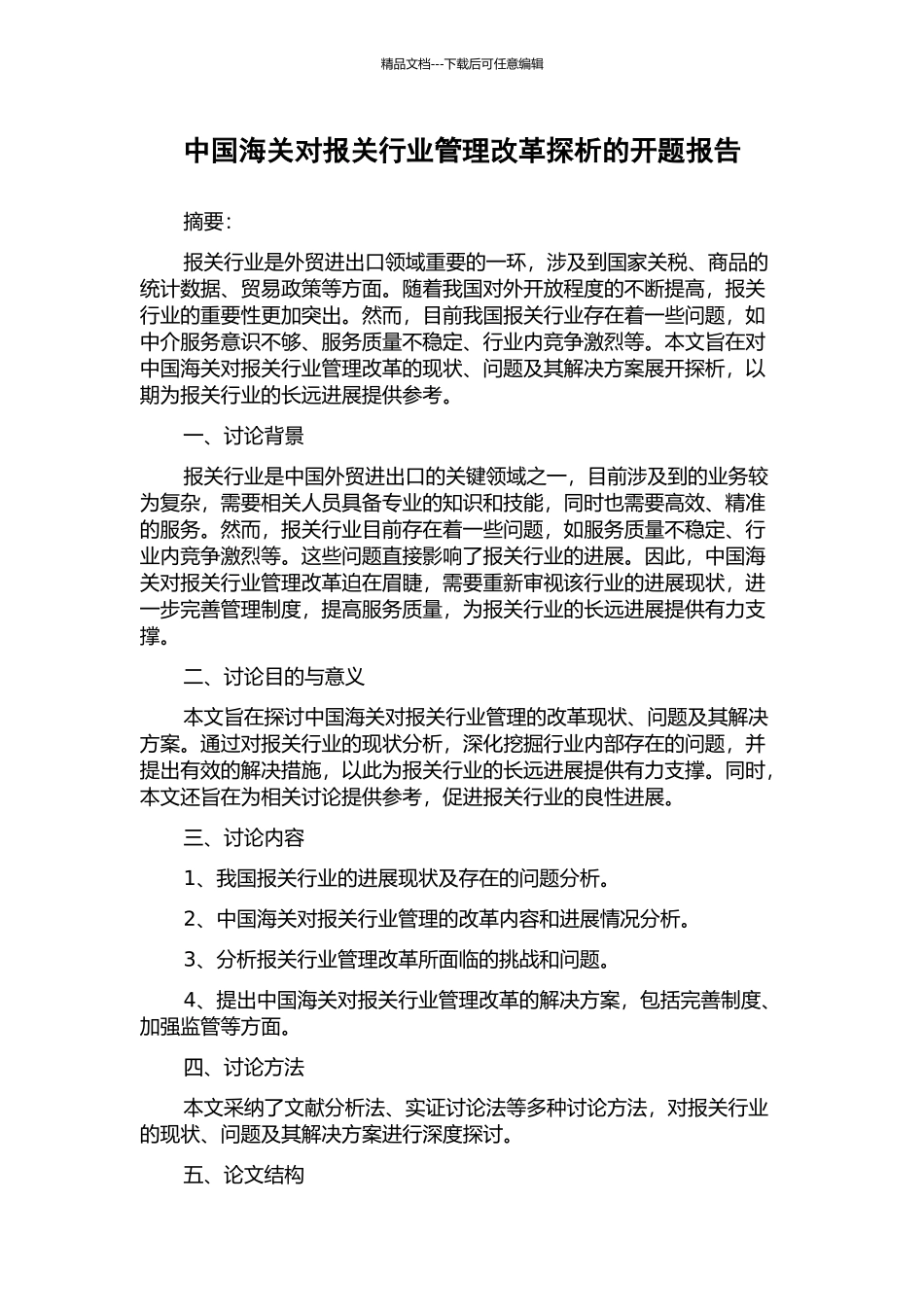 精品文档---下载后可任意编辑

中国海关对报关行业管理改革探析的开题报告

摘要：

报关行业是外贸进出口领域重要的一环，涉及到国家关税、商品的统计数据、贸易政策等方面。随着我国对外开放程度的不断提高，报关行业的重要性更加突出。然而，目前我国报关行业存在着一些问题，如中介服务意识不够、服务质量不稳定、行业内竞争激烈等。本文旨在对中国海关对报关行业管理改革的现状、问题及其解决方案展开探析，以期为报关行业的长远进展提供参考。

一、讨论背景

报关行业是中国外贸进出口的关键领域之一，目前涉及到的业务较为复杂，需要相关人员具备专业的知识和技能，同时也需要高效、精准的服务。然而，报关行业目前存在着一些问题，如服务质量不稳定、行业内竞争激烈等。这些问题直接影响了报关行业的进展。因此，中国海关对报关行业管理改革迫在眉睫，需要重新审视该行业的进展现状，进一步完善管理制度，提高服务质量，为报关行业的长远进展提供有力支撑。

二、讨论目的与意义

本文旨在探讨中国海关对报关行业管理的改革现状、问题及其解决方案。通过对报关行业的现状分析，深化挖掘行业内部存在的问题，并提出有效的解决措施，以此为报关行业的长远进展提供有力支撑。同时，本文还旨在为相关讨论提供参考，促进报关行业的良性进展。

三、讨论内容

1、我国报关行业的进展现状及存在的问题分析。

2、中国海关对报关行业管理的改革内容和进展情况分析。

3、分析报关行业管理改革所面临的挑战和问题。

4、提出中国海关对报关行业管理改革的解决方案，包括完善制度、加强监管等方面。

四、讨论方法

本文采纳了文献分析法、实证讨论法等多种讨论方法，对报关行业的现状、问题及其解决方案进行深度探讨。

五、论文结构